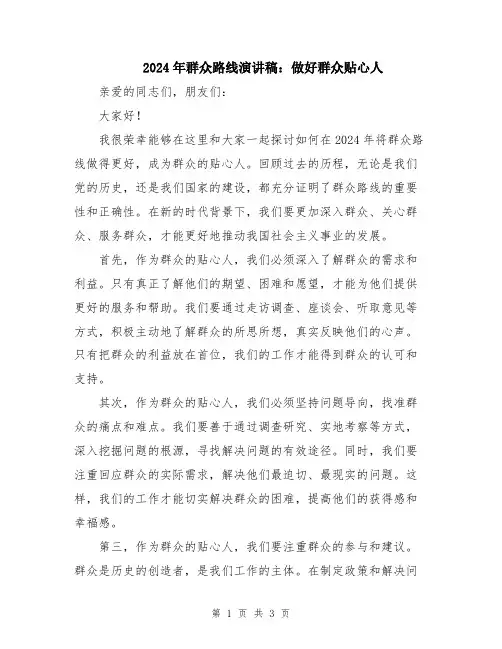 2024年群众路线演讲稿：做好群众贴心人

亲爱的同志们，朋友们：

大家好！

我很荣幸能够在这里和大家一起探讨如何在2024年将群众路线做得更好，成为群众的贴心人。回顾过去的历程，无论是我们党的历史，还是我们国家的建设，都充分证明了群众路线的重要性和正确性。在新的时代背景下，我们要更加深入群众、关心群众、服务群众，才能更好地推动我国社会主义事业的发展。

首先，作为群众的贴心人，我们必须深入了解群众的需求和利益。只有真正了解他们的期望、困难和愿望，才能为他们提供更好的服务和帮助。我们要通过走访调查、座谈会、听取意见等方式，积极主动地了解群众的所思所想，真实反映他们的心声。只有把群众的利益放在首位，我们的工作才能得到群众的认可和支持。

其次，作为群众的贴心人，我们必须坚持问题导向，找准群众的痛点和难点。我们要善于通过调查研究、实地考察等方式，深入挖掘问题的根源，寻找解决问题的有效途径。同时，我们要注重回应群众的实际需求，解决他们最迫切、最现实的问题。这样，我们的工作才能切实解决群众的困难，提高他们的获得感和幸福感。

第三，作为群众的贴心人，我们要注重群众的参与和建议。群众是历史的创造者，是我们工作的主体。在制定政策和解决问

第 1 页 共 3 页